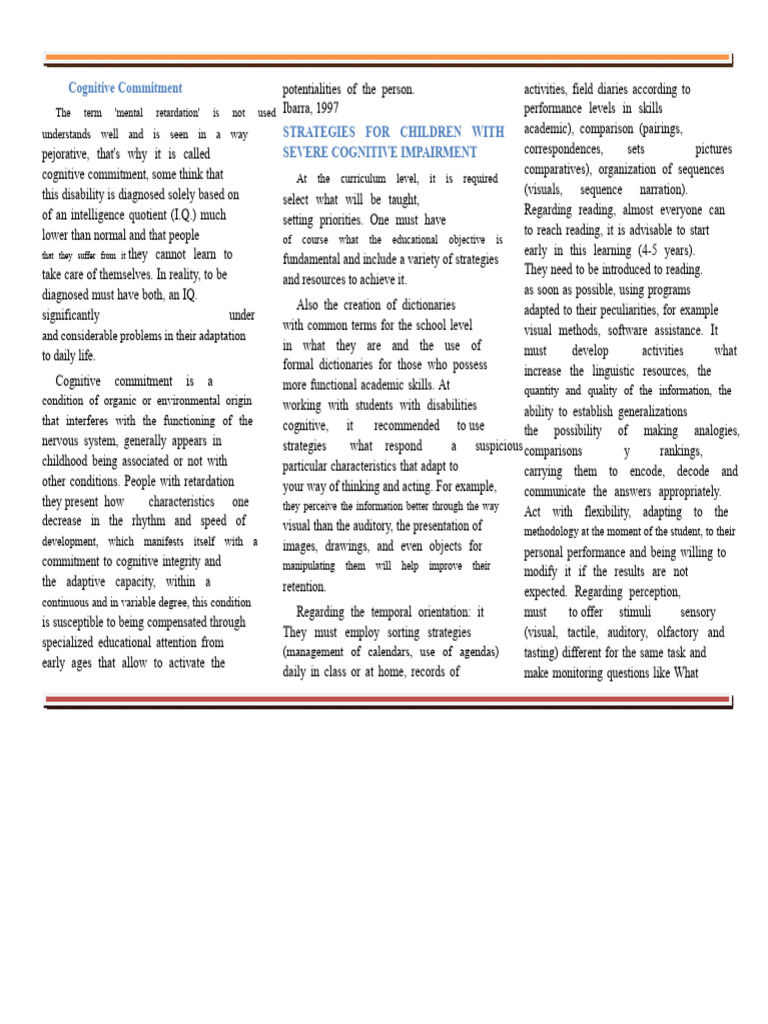 Cognitive Commitment

The term 'mental retardation' is not used understands well and is seen in a way pejorative, that's why it is called cognitive commitment, some think that this disability is diagnosed solely based on of an intelligence quotient (I.Q.) much lower than normal and that people that they suffer from it they cannot learn to take care of themselves. In reality, to be diagnosed must have both, an IQ. significantly under and considerable problems in their adaptation to daily life.

Cognitive commitment is a condition of organic or environmental origin that interferes with the functioning of the nervous system, generally appears in childhood being associated or not with other conditions. People with retardation they present how characteristics one decrease in the rhythm and speed of development, which manifests itself with a commitment to cognitive integrity and the adaptive capacity, within a continuous and in variable degree, this condition is susceptible to being compensated through specialized educational attention from early ages that allow to activate the potentialities of the person.
Ibarra, 1997

STRATEGIES FOR CHILDREN WITH SEVERE COGNITIVE IMPAIRMENT

At the curriculum level, it is required select what will be taught, setting priorities. One must have of course what the educational objective is fundamental and include a variety of strategies and resources to achieve it.

Also the creation of dictionaries with common terms for the school level in what they are and the use of formal dictionaries for those who possess more functional academic skills. At working with students with disabilities cognitive, it recommended to use strategies what respond a suspicious particular characteristics that adapt to your way of thinking and acting. For example, they perceive the information better through the way visual than the auditory, the presentation of images, drawings, and even objects for manipulating them will help improve their retention.

Regarding the temporal orientation: it They must employ sorting strategies (management of calendars, use of agendas) daily in class or at home, records of activities, field diaries according to performance levels in skills academic), comparison (pairings, correspondences, sets pictures comparatives), organization of sequences (visuals, sequence narration).
Regarding reading, almost everyone can to reach reading, it is advisable to start early in this learning (4-5 years).
They need to be introduced to reading.
as soon as possible, using programs adapted to their peculiarities, for example visual methods, software assistance. It must develop activities what increase the linguistic resources, the quantity and quality of the information, the ability to establish generalizations the possibility of making analogies, comparisons y rankings, carrying them to encode, decode and communicate the answers appropriately. Act with flexibility, adapting to the methodology at the moment of the student, to their personal performance and being willing to modify it if the results are not expected. Regarding perception, must to offer stimuli sensory (visual, tactile, auditory, olfactory and tasting) different for the same task and make monitoring questions like What